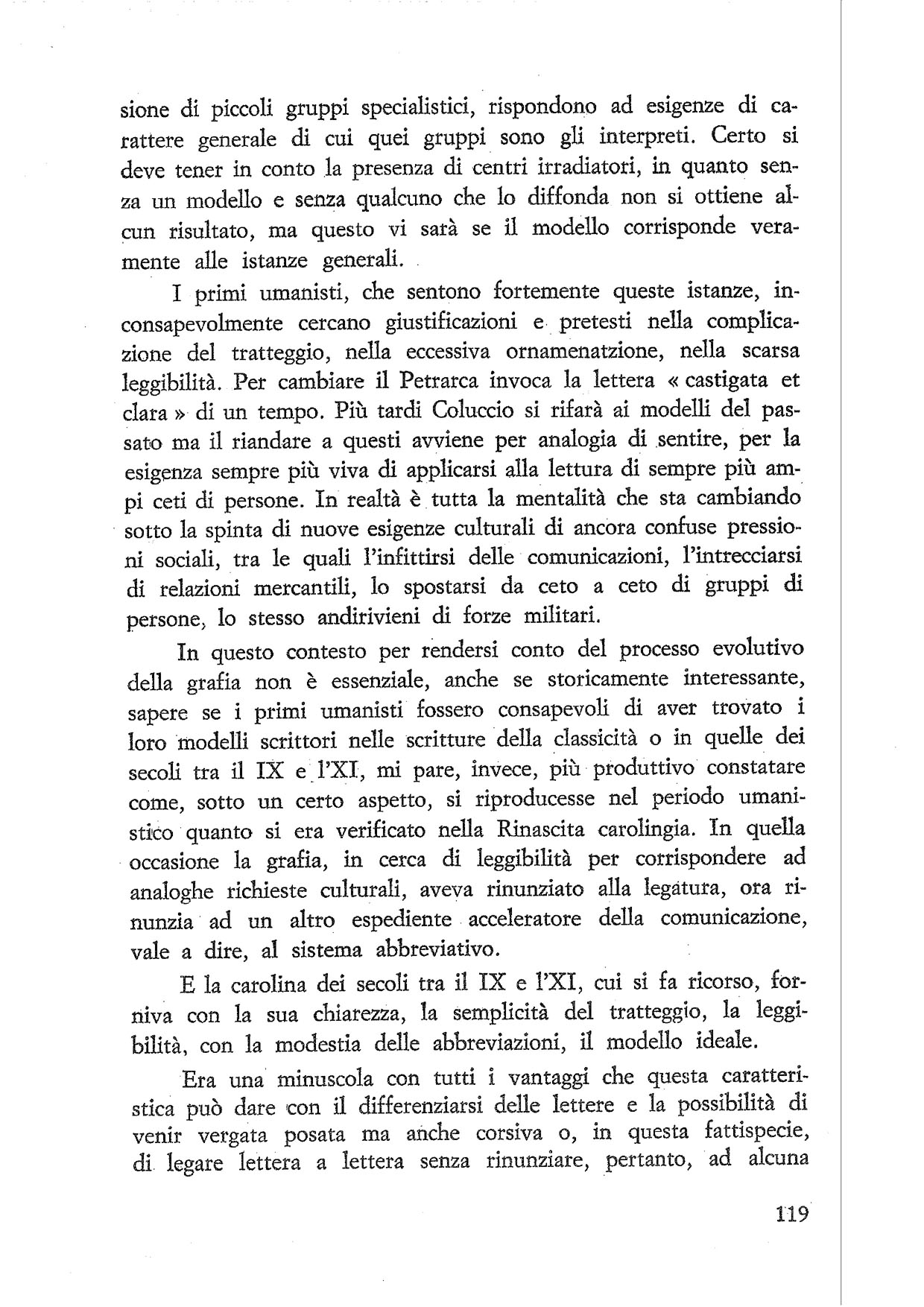 sione di piccoli gruppi specialistici, rispondono ad esigenze di carattere generale di cui quei gruppi sono gli interpreti. Certo si deve tener in conto la presenza di centri irradiatori, in quanto senza un modello e senza qualcuno che lo diffonda non si ottiene alcun risultato, ma questo vi sarà se il modello corrisponde veramente alle istanze generali.

I primi umanisti, che sentono fortemente queste istanze, inconsapevolmente cercano giustificazioni e pretesti nella complicazione del tratteggio, nella eccessiva ornamenatzione, nella scarsa leggibilità. Per cambiare il Petrarca invoca la lettera « castigata et clara » di un tempo. Più tardi Coluccio si rifarà ai modelli del passato ma il riandare a questi avviene per analogia di sentire, per la esigenza sempre più viva di applicarsi alla lettura di sempre più ampi ceti di persone. In realtà è tutta la mentalità che sta cambiando sotto la spinta di nuove esigenze culturali di ancora confuse pressioni sociali, tra le quali l'infittirsi delle comunicazioni, l'intrecciarsi di relazioni mercantili, lo spostarsi da ceto a ceto di gruppi di persone, lo stesso andirivieni di forze militari.

In questo contesto per rendersi conto del processo evolutivo della grafia non è essenziale, anche se storicamente interessante, sapere se i primi umanisti fossero consapevoli di aver trovato i loro modelli scrittori nelle scritture della classicità o in quelle dei secoli tra il IX e l'XI, mi pare, invece, più produttivo constatare come, sotto un certo aspetto, si riproducesse nel periodo umanistico quanto si era verificato nella Rinascita carolingia. In quella occasione la grafia, in cerca di leggibilità per corrispondere ad analoghe richieste culturali, aveva rinunziato alla legatura, ora rinunzia ad un altro espediente acceleratore della comunicazione, vale a dire, al sistema abbreviativo.

E la carolina dei secoli tra il IX e l'XI, cui si fa ricorso, forniva con la sua chiarezza, la semplicità del tratteggio, la leggibilità, con la modestia delle abbreviazioni, il modello ideale.

Era una minuscola con tutti i vantaggi che questa caratteristica può dare con il differenziarsi delle lettere e la possibilità di venir vergata posata ma anche corsiva o, in questa fattispecie, di legare lettera a lettera senza rinunziare, pertanto, ad alcuna

119